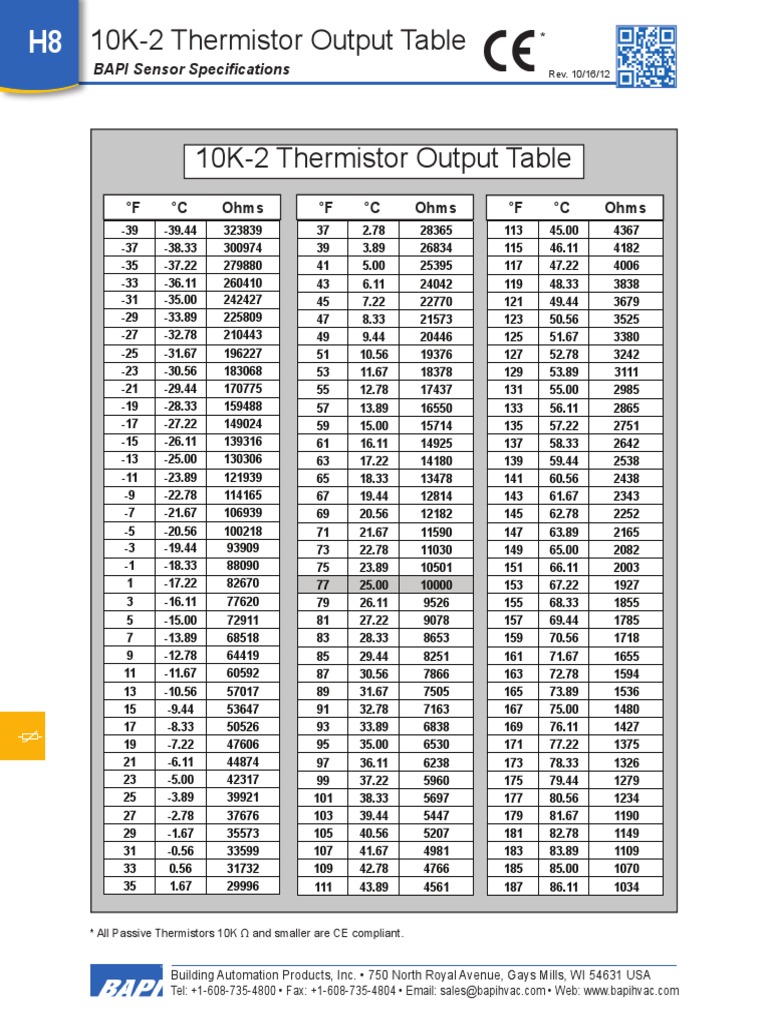 H8

10K-2 Thermistor Output Table

BAPI Sensor Specifications

CE *

Rev. 10/16/12

10K-2 Thermistor Output Table

| °F | °C | Ohms |
|---|---|---|
| -39 | -39.44 | 323839 |
| -37 | -38.33 | 300974 |
| -35 | -37.22 | 279880 |
| -33 | -36.11 | 260410 |
| -31 | -35.00 | 242427 |
| -29 | -33.89 | 225809 |
| -27 | -32.78 | 210443 |
| -25 | -31.67 | 196227 |
| -23 | -30.56 | 183068 |
| -21 | -29.44 | 170775 |
| -19 | -28.33 | 159488 |
| -17 | -27.22 | 149024 |
| -15 | -26.11 | 139316 |
| -13 | -25.00 | 130306 |
| -11 | -23.89 | 121939 |
| -9 | -22.78 | 114165 |
| -7 | -21.67 | 106939 |
| -5 | -20.56 | 100218 |
| -3 | -19.44 | 93909 |
| -1 | -18.33 | 88090 |
| 1 | -17.22 | 82670 |
| 3 | -16.11 | 77620 |
| 5 | -15.00 | 72911 |
| 7 | -13.89 | 68518 |
| 9 | -12.78 | 64419 |
| 11 | -11.67 | 60592 |
| 13 | -10.56 | 57017 |
| 15 | -9.44 | 53647 |
| 17 | -8.33 | 50526 |
| 19 | -7.22 | 47606 |
| 21 | -6.11 | 44874 |
| 23 | -5.00 | 42317 |
| 25 | -3.89 | 39921 |
| 27 | -2.78 | 37676 |
| 29 | -1.67 | 35573 |
| 31 | -0.56 | 33599 |
| 33 | 0.56 | 31732 |
| 35 | 1.67 | 29996 |

| °F | °C | Ohms |
|---|---|---|
| 37 | 2.78 | 28365 |
| 39 | 3.89 | 26834 |
| 41 | 5.00 | 25395 |
| 43 | 6.11 | 24042 |
| 45 | 7.22 | 22770 |
| 47 | 8.33 | 21573 |
| 49 | 9.44 | 20446 |
| 51 | 10.56 | 19376 |
| 53 | 11.67 | 18378 |
| 55 | 12.78 | 17437 |
| 57 | 13.89 | 16550 |
| 59 | 15.00 | 15714 |
| 61 | 16.11 | 14925 |
| 63 | 17.22 | 14180 |
| 65 | 18.33 | 13478 |
| 67 | 19.44 | 12814 |
| 69 | 20.56 | 12182 |
| 71 | 21.67 | 11590 |
| 73 | 22.78 | 11030 |
| 75 | 23.89 | 10501 |
| 77 | 25.00 | 10000 |
| 79 | 26.11 | 9526 |
| 81 | 27.22 | 9078 |
| 83 | 28.33 | 8653 |
| 85 | 29.44 | 8251 |
| 87 | 30.56 | 7866 |
| 89 | 31.67 | 7505 |
| 91 | 32.78 | 7163 |
| 93 | 33.89 | 6838 |
| 95 | 35.00 | 6530 |
| 97 | 36.11 | 6238 |
| 99 | 37.22 | 5960 |
| 101 | 38.33 | 5697 |
| 103 | 39.44 | 5447 |
| 105 | 40.56 | 5207 |
| 107 | 41.67 | 4981 |
| 109 | 42.78 | 4766 |
| 111 | 43.89 | 4561 |

| °F | °C | Ohms |
|---|---|---|
| 113 | 45.00 | 4367 |
| 115 | 46.11 | 4182 |
| 117 | 47.22 | 4006 |
| 119 | 48.33 | 3838 |
| 121 | 49.44 | 3679 |
| 123 | 50.56 | 3525 |
| 125 | 51.67 | 3380 |
| 127 | 52.78 | 3242 |
| 129 | 53.89 | 3111 |
| 131 | 55.00 | 2985 |
| 133 | 56.11 | 2865 |
| 135 | 57.22 | 2751 |
| 137 | 58.33 | 2642 |
| 139 | 59.44 | 2538 |
| 141 | 60.56 | 2438 |
| 143 | 61.67 | 2343 |
| 145 | 62.78 | 2252 |
| 147 | 63.89 | 2165 |
| 149 | 65.00 | 2082 |
| 151 | 66.11 | 2003 |
| 153 | 67.22 | 1927 |
| 155 | 68.33 | 1855 |
| 157 | 69.44 | 1785 |
| 159 | 70.56 | 1718 |
| 161 | 71.67 | 1655 |
| 163 | 72.78 | 1594 |
| 165 | 73.89 | 1536 |
| 167 | 75.00 | 1480 |
| 169 | 76.11 | 1427 |
| 171 | 77.22 | 1375 |
| 173 | 78.33 | 1326 |
| 175 | 79.44 | 1279 |
| 177 | 80.56 | 1234 |
| 179 | 81.67 | 1190 |
| 181 | 82.78 | 1149 |
| 183 | 83.89 | 1109 |
| 185 | 85.00 | 1070 |
| 187 | 86.11 | 1034 |

* All Passive Thermistors 10K Ω and smaller are CE compliant.

BAPI

Building Automation Products, Inc. • 750 North Royal Avenue, Gays Mills, WI 54631 USA
Tel: +1-608-735-4800 • Fax: +1-608-735-4804 • Email: sales@bapihvac.com • Web: www.bapihvac.com